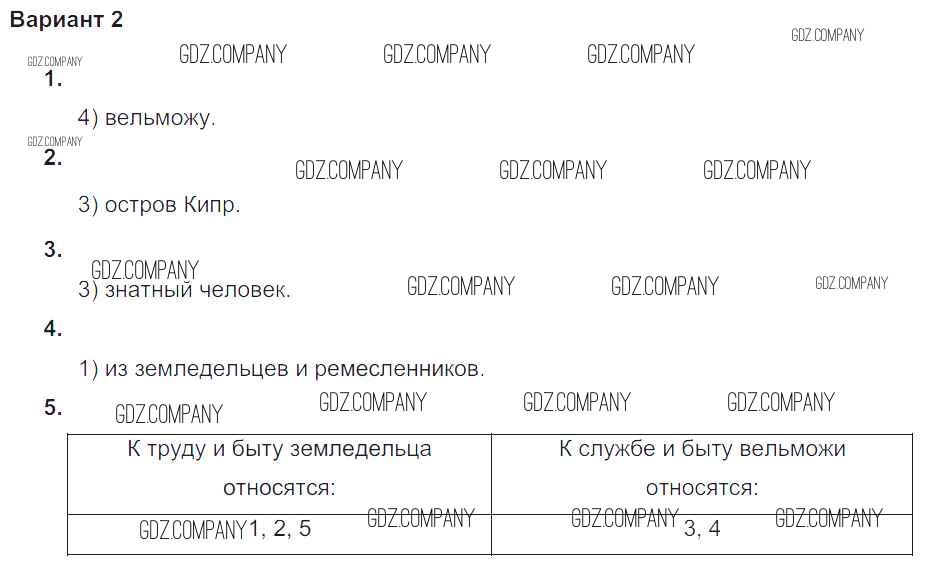 Вариант 2

1.

4) вельможу.

2.

3) остров Кипр.

3.

3) знатный человек.

4.

1) из земледельцев и ремесленников.

5.

| К труду и быту земледельца относятся: | К службе и быту вельможи относятся: |
|---|---|
| 1, 2, 5 | 3, 4 |

GDZ.COMPANY